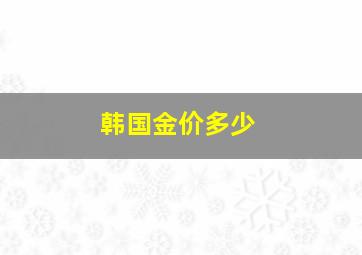 韩国金价多少